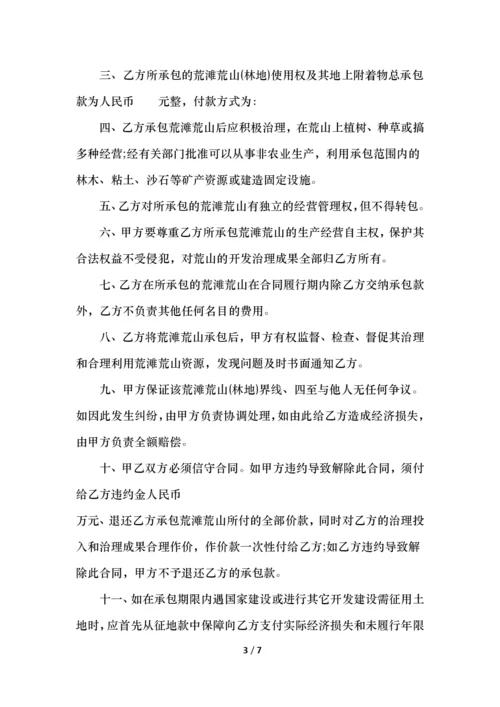 三、乙方所承包的荒滩荒山(林地)使用权及其地上附着物总承包款为人民币　　元整，付款方式为:

四、乙方承包荒滩荒山后应积极治理，在荒山上植树、种草或搞多种经营;经有关部门批准可以从事非农业生产，利用承包范围内的林木、粘土、沙石等矿产资源或建造固定设施。

五、乙方对所承包的荒滩荒山有独立的经营管理权，但不得转包。

六、甲方要尊重乙方所承包荒滩荒山的生产经营自主权，保护其合法权益不受侵犯，对荒山的开发治理成果全部归乙方所有。

七、乙方在所承包的荒滩荒山在合同履行期内除乙方交纳承包款外，乙方不负责其他任何名目的费用。

八、乙方将荒滩荒山承包后，甲方有权监督、检查、督促其治理和合理利用荒滩荒山资源，发现问题及时书面通知乙方。

九、甲方保证该荒滩荒山(林地)界线、四至与他人无任何争议。如因此发生纠纷，由甲方负责协调处理，如由此给乙方造成经济损失，由甲方负责全额赔偿。

十、甲乙双方必须信守合同。如甲方违约导致解除此合同，须付给乙方违约金人民币

万元、退还乙方承包荒滩荒山所付的全部价款，同时对乙方的治理投入和治理成果合理作价，作价款一次性付给乙方;如乙方违约导致解除此合同，甲方不予退还乙方的承包款。

十一、如在承包期限内遇国家建设或进行其它开发建设需征用土地时，应首先从征地款中保障向乙方支付实际经济损失和未履行年限

3 / 7